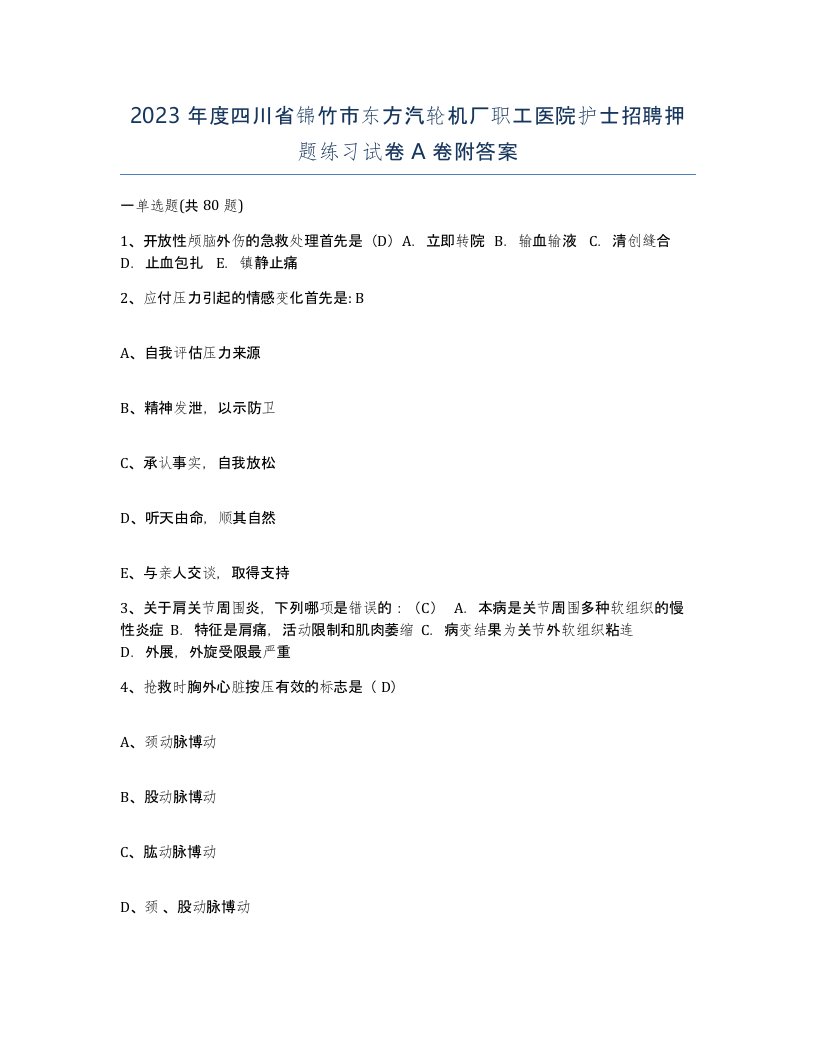 2023 年度四川省锦竹市东方汽轮机厂职工医院护士招聘押题练习试卷 A 卷附答案

一单选题(共 80 题)

1、开放性颅脑外伤的急救处理首先是（D）A. 立即转院 B. 输血输液 C. 清创缝合 D. 止血包扎 E. 镇静止痛

2、应付压力引起的情感变化首先是: B

A、自我评估压力来源

B、精神发泄，以示防卫

C、承认事实，自我放松

D、听天由命，顺其自然

E、与亲人交谈，取得支持

3、关于肩关节周围炎，下列哪项是错误的：（C） A. 本病是关节周围多种软组织的慢性炎症 B. 特征是肩痛，活动限制和肌肉萎缩 C. 病变结果为关节外软组织粘连 D. 外展，外旋受限最严重

4、抢救时胸外心脏按压有效的标志是（ D）

A、颈动脉博动

B、股动脉博动

C、肱动脉博动

D、颈 、股动脉博动